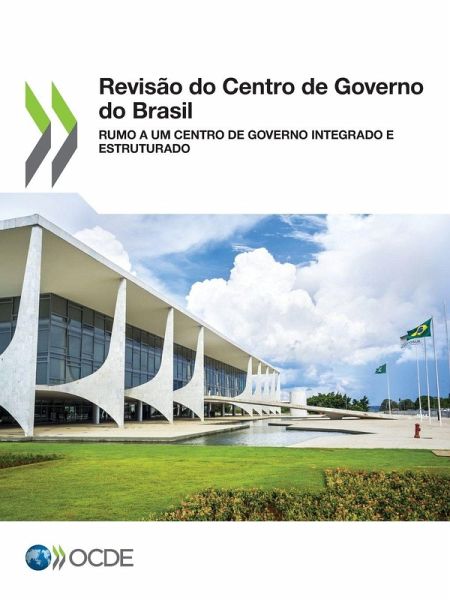 Revisão do Centro de Governo do Brasil

RUMO A UM CENTRO DE GOVERNO INTEGRADO E ESTRUTURADO

OCDE